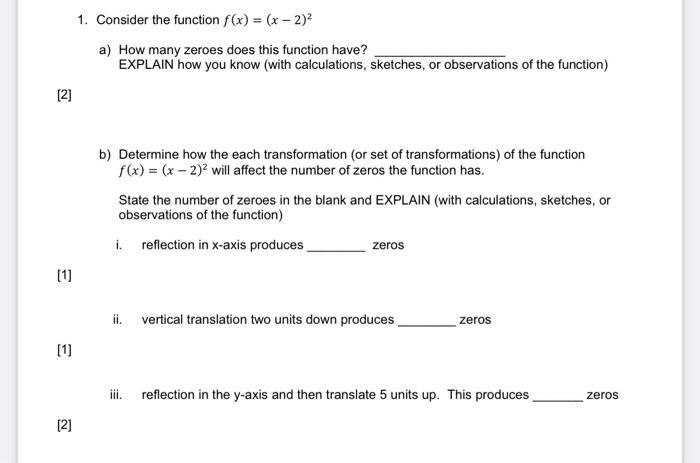 1. Consider the function $f(x) = (x-2)^2$

a) How many zeroes does this function have? ________________
EXPLAIN how you know (with calculations, sketches, or observations of the function)

[2]

b) Determine how the each transformation (or set of transformations) of the function $f(x) = (x-2)^2$ will affect the number of zeros the function has.

State the number of zeroes in the blank and EXPLAIN (with calculations, sketches, or observations of the function)

i. reflection in x-axis produces ________ zeros

[1]

ii. vertical translation two units down produces ________ zeros

[1]

iii. reflection in the y-axis and then translate 5 units up. This produces _______ zeros

[2]